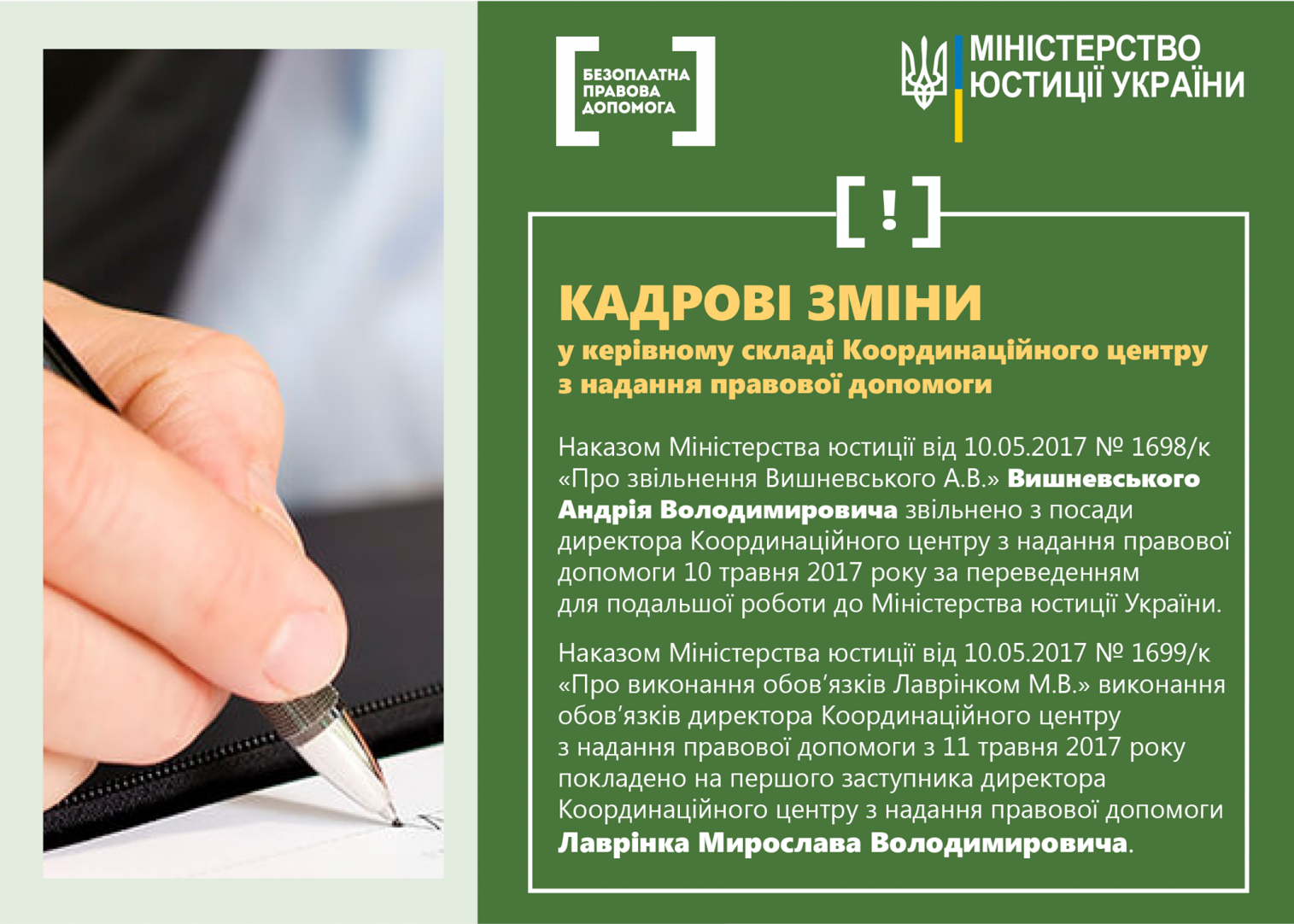 БЕЗОПЛАТНА
ПРАВОВА
ДОПОМОГА

МІНІСТЕРСТВО
ЮСТИЦІЇ УКРАЇНИ

!

КАДРОВІ ЗМІНИ

у керівному складі Координаційного центру з надання правової допомоги

Наказом Міністерства юстиції від 10.05.2017 № 1698/к «Про звільнення Вишневського А.В.» Вишневського Андрія Володимировича звільнено з посади директора Координаційного центру з надання правової допомоги 10 травня 2017 року за переведенням для подальшої роботи до Міністерства юстиції України.

Наказом Міністерства юстиції від 10.05.2017 № 1699/к «Про виконання обов'язків Лаврінком М.В.» виконання обов'язків директора Координаційного центру з надання правової допомоги з 11 травня 2017 року покладено на першого заступника директора Координаційного центру з надання правової допомоги Лаврінка Мирослава Володимировича.